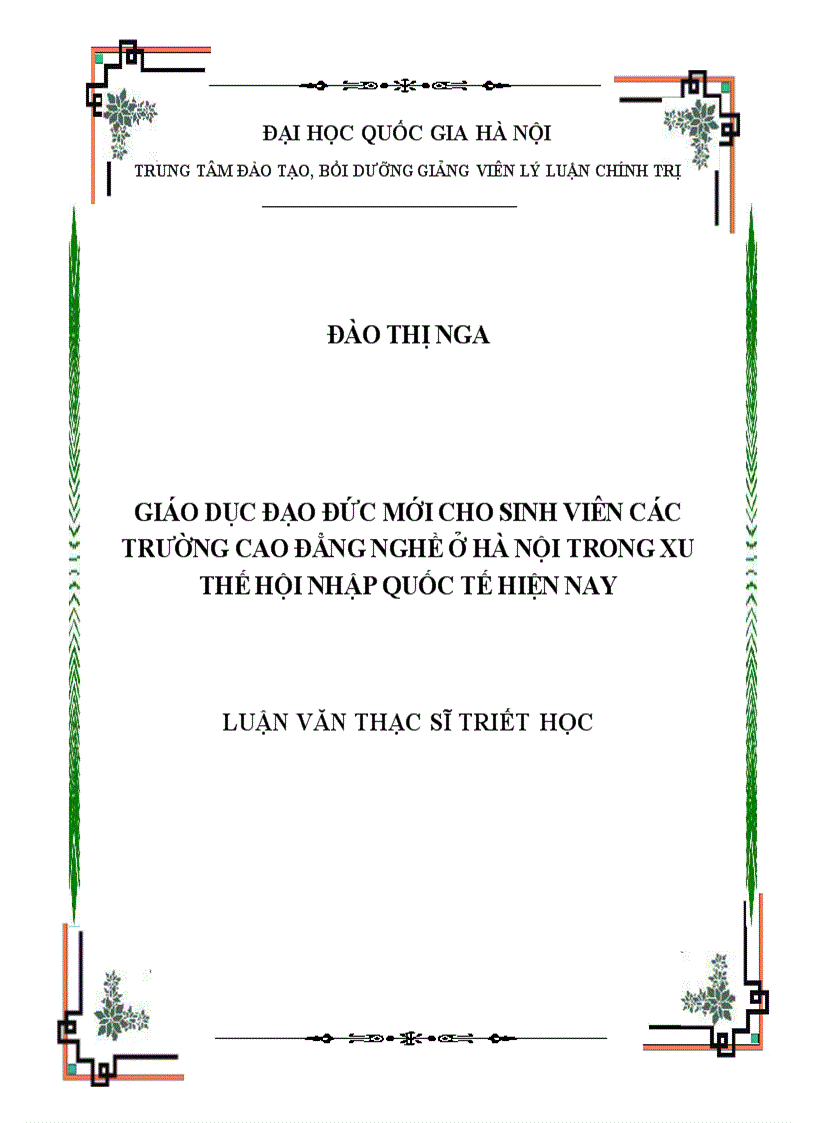 ĐẠI HỌC QUỐC GIA HÀ NỘI

TRUNG TÂM ĐÀO TẠO, BỒI DƯỠNG GIẢNG VIÊN LÝ LUẬN CHÍNH TRỊ

ĐÀO THỊ NGA

GIÁO DỤC ĐẠO ĐỨC MỚI CHO SINH VIÊN CÁC TRƯỜNG CAO ĐẲNG NGHỀ Ở HÀ NỘI TRONG XU THẾ HỘI NHẬP QUỐC TẾ HIỆN NAY

LUẬN VĂN THẠC SĨ TRIẾT HỌC